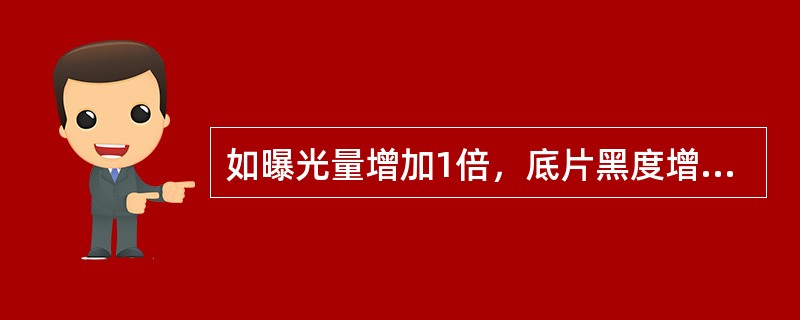 如曝光量增加1倍，底片黑度增...